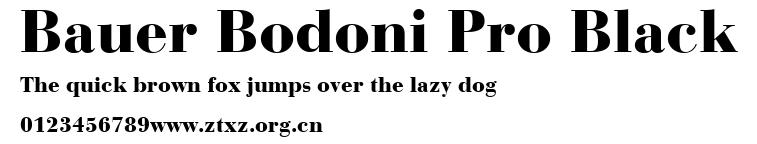 Bauer Bodoni Pro Black

The quick brown fox jumps over the lazy dog

0123456789www.ztxz.org.cn